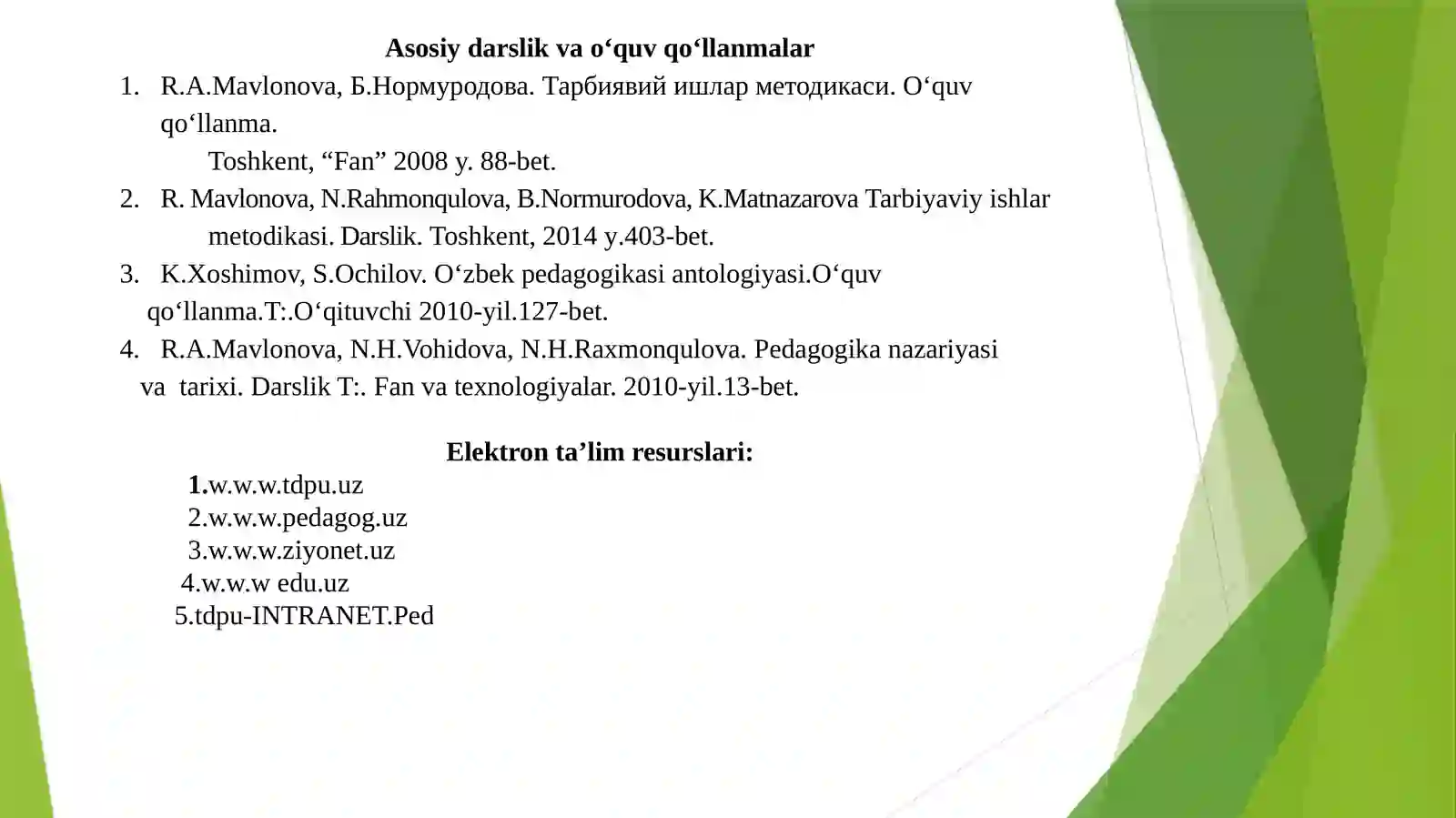 Asosiy darslik va o‘quv qo‘llanmalar

1. R.A.Mavlonova, Б.Нормуродова. Тарбиявий ишлар методикаси. O‘quv qo‘llanma.
Toshkent, “Fan” 2008 y. 88-bet.
2. R. Mavlonova, N.Rahmonqulova, B.Normurodova, K.Matnazarova Tarbiyaviy ishlar metodikasi. Darslik. Toshkent, 2014 y.403-bet.
3. K.Xoshimov, S.Ochilov. O‘zbek pedagogikasi antologiyasi.O‘quv qo‘llanma.T:.O‘qituvchi 2010-yil.127-bet.
4. R.A.Mavlonova, N.H.Vohidova, N.H.Raxmonqulova. Pedagogika nazariyasi va tarixi. Darslik T:. Fan va texnologiyalar. 2010-yil.13-bet.

Elektron ta’lim resurslari:
1.w.w.w.tdpu.uz
2.w.w.w.pedagog.uz
3.w.w.w.ziyonet.uz
4.w.w.w edu.uz
5.tdpu-INTRANET.Ped